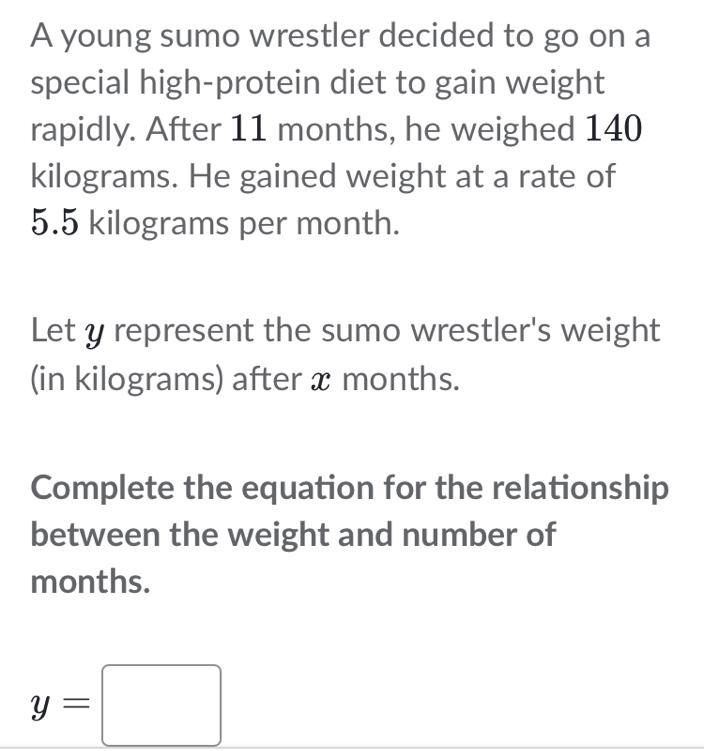 A young sumo wrestler decided to go on a special high-protein diet to gain weight rapidly. After $11$ months, he weighed $140$ kilograms. He gained weight at a rate of $5.5$ kilograms per month.

Let $y$ represent the sumo wrestler's weight (in kilograms) after $x$ months.

Complete the equation for the relationship between the weight and number of months.

$y =$